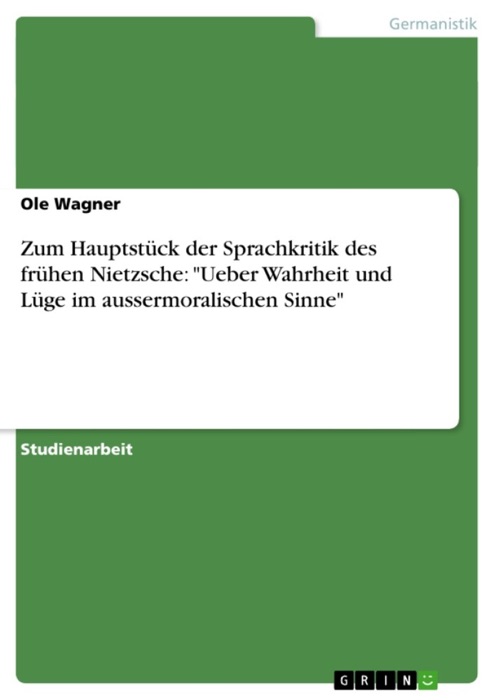 Germanistik

Ole Wagner

Zum Hauptstück der Sprachkritik des frühen Nietzsche: "Ueber Wahrheit und Lüge im aussermoralischen Sinne"

Studienarbeit

GRIN